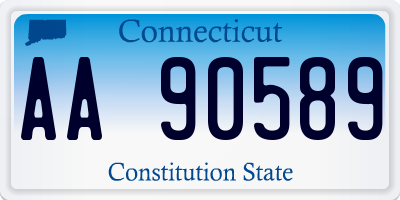 Connecticut

AA 90589

Constitution State